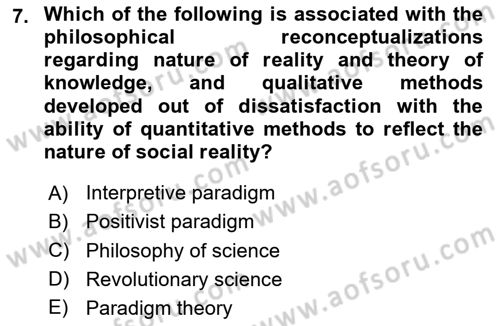 7. Which of the following is associated with the philosophical reconceptualizations regarding nature of reality and theory of knowledge, and qualitative methods developed out of dissatisfaction with the ability of quantitative methods to reflect the nature of social reality?

A) Interpretive paradigm
B) Positivist paradigm
C) Philosophy of science
D) Revolutionary science
E) Paradigm theory

www.aofsoru.com